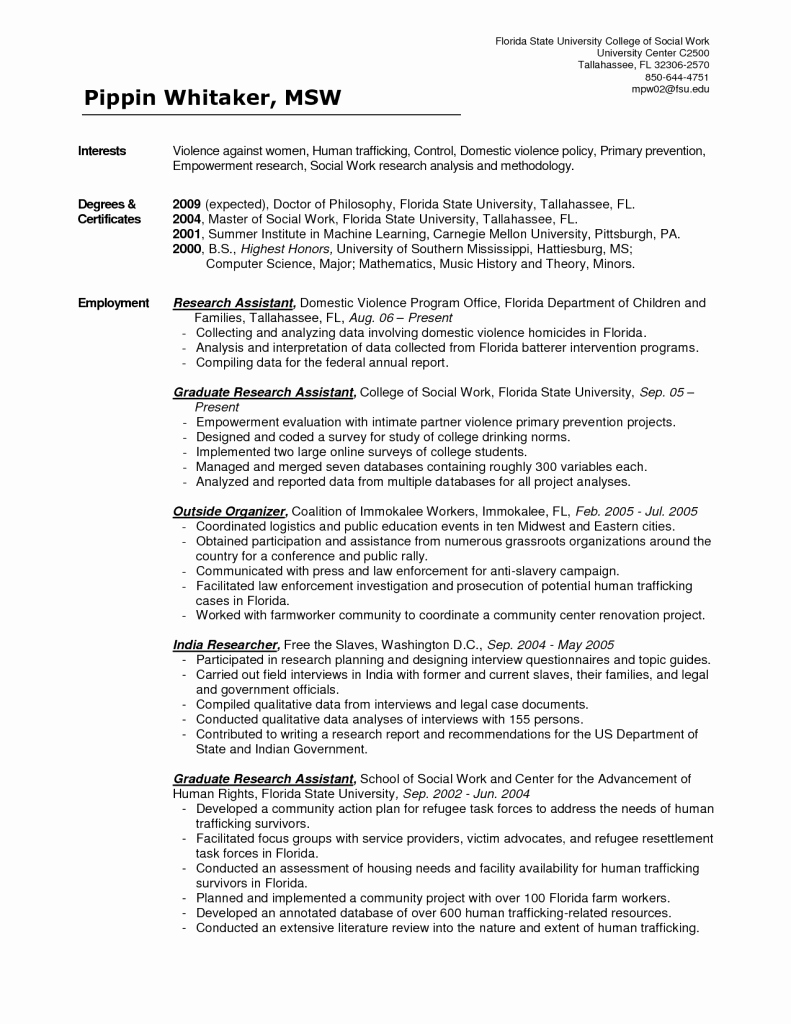 Florida State University College of Social Work
University Center C2500
Tallahassee, FL 32306-2570
850-644-4751
mpw02@fsu.edu

Pippin Whitaker, MSW

Interests

Violence against women, Human trafficking, Control, Domestic violence policy, Primary prevention, Empowerment research, Social Work research analysis and methodology.

Degrees & Certificates

2009 (expected), Doctor of Philosophy, Florida State University, Tallahassee, FL.
2004, Master of Social Work, Florida State University, Tallahassee, FL.
2001, Summer Institute in Machine Learning, Carnegie Mellon University, Pittsburgh, PA.
2000, B.S., Highest Honors, University of Southern Mississippi, Hattiesburg, MS; Computer Science, Major; Mathematics, Music History and Theory, Minors.

Employment

Research Assistant, Domestic Violence Program Office, Florida Department of Children and Families, Tallahassee, FL, Aug. 06 – Present
- Collecting and analyzing data involving domestic violence homicides in Florida.
- Analysis and interpretation of data collected from Florida batterer intervention programs.
- Compiling data for the federal annual report.

Graduate Research Assistant, College of Social Work, Florida State University, Sep. 05 – Present
- Empowerment evaluation with intimate partner violence primary prevention projects.
- Designed and coded a survey for study of college drinking norms.
- Implemented two large online surveys of college students.
- Managed and merged seven databases containing roughly 300 variables each.
- Analyzed and reported data from multiple databases for all project analyses.

Outside Organizer, Coalition of Immokalee Workers, Immokalee, FL, Feb. 2005 - Jul. 2005
- Coordinated logistics and public education events in ten Midwest and Eastern cities.
- Obtained participation and assistance from numerous grassroots organizations around the country for a conference and public rally.
- Communicated with press and law enforcement for anti-slavery campaign.
- Facilitated law enforcement investigation and prosecution of potential human trafficking cases in Florida.
- Worked with farmworker community to coordinate a community center renovation project.

India Researcher, Free the Slaves, Washington D.C., Sep. 2004 - May 2005
- Participated in research planning and designing interview questionnaires and topic guides.
- Carried out field interviews in India with former and current slaves, their families, and legal and government officials.
- Compiled qualitative data from interviews and legal case documents.
- Conducted qualitative data analyses of interviews with 155 persons.
- Contributed to writing a research report and recommendations for the US Department of State and Indian Government.

Graduate Research Assistant, School of Social Work and Center for the Advancement of Human Rights, Florida State University, Sep. 2002 - Jun. 2004
- Developed a community action plan for refugee task forces to address the needs of human trafficking survivors.
- Facilitated focus groups with service providers, victim advocates, and refugee resettlement task forces in Florida.
- Conducted an assessment of housing needs and facility availability for human trafficking survivors in Florida.
- Planned and implemented a community project with over 100 Florida farm workers.
- Developed an annotated database of over 600 human trafficking-related resources.
- Conducted an extensive literature review into the nature and extent of human trafficking.